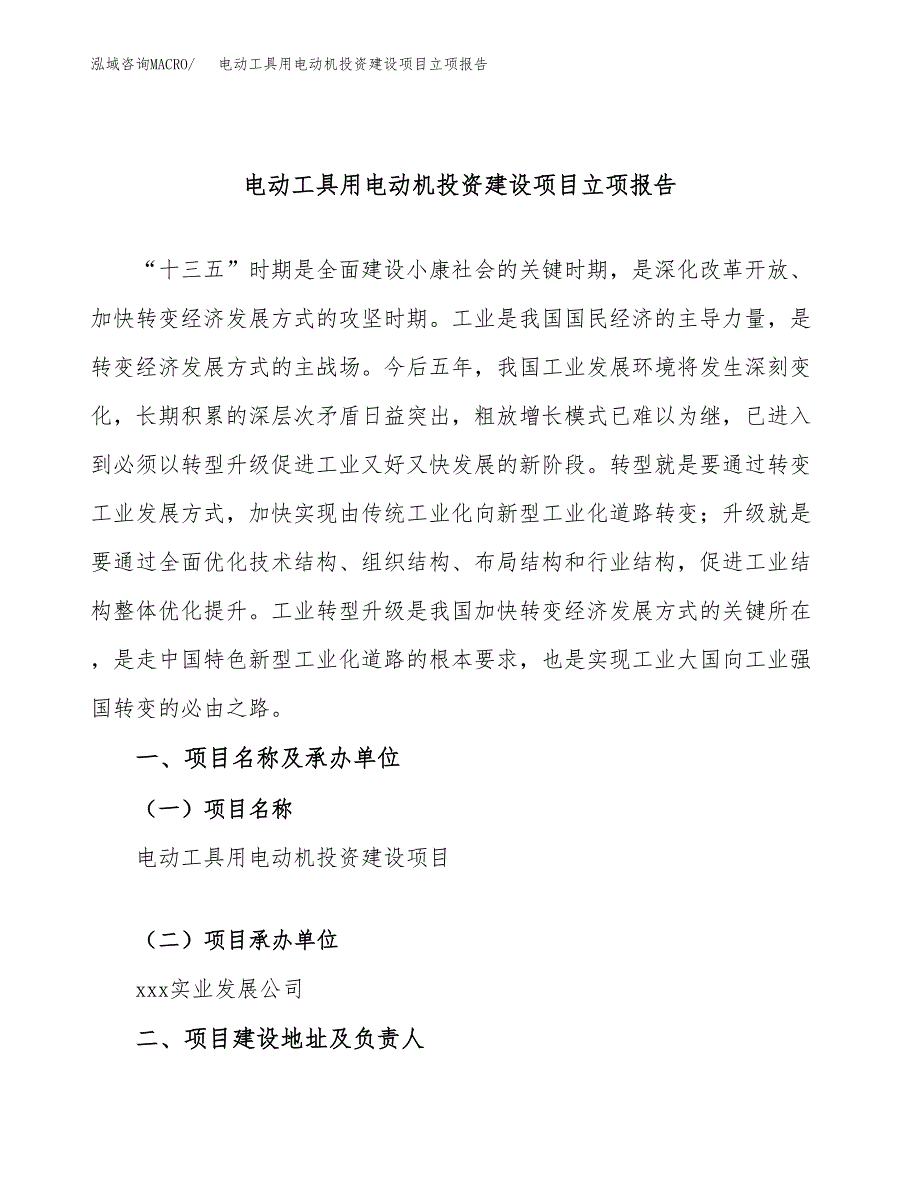 泓域咨询MACRO/　电动工具用电动机投资建设项目立项报告

电动工具用电动机投资建设项目立项报告

“十三五”时期是全面建设小康社会的关键时期，是深化改革开放、加快转变经济发展方式的攻坚时期。工业是我国国民经济的主导力量，是转变经济发展方式的主战场。今后五年，我国工业发展环境将发生深刻变化，长期积累的深层次矛盾日益突出，粗放增长模式已难以为继，已进入到必须以转型升级促进工业又好又快发展的新阶段。转型就是要通过转变工业发展方式，加快实现由传统工业化向新型工业化道路转变；升级就是要通过全面优化技术结构、组织结构、布局结构和行业结构，促进工业结构整体优化提升。工业转型升级是我国加快转变经济发展方式的关键所在，是走中国特色新型工业化道路的根本要求，也是实现工业大国向工业强国转变的必由之路。

一、项目名称及承办单位

（一）项目名称

电动工具用电动机投资建设项目

（二）项目承办单位

xxx实业发展公司

二、项目建设地址及负责人